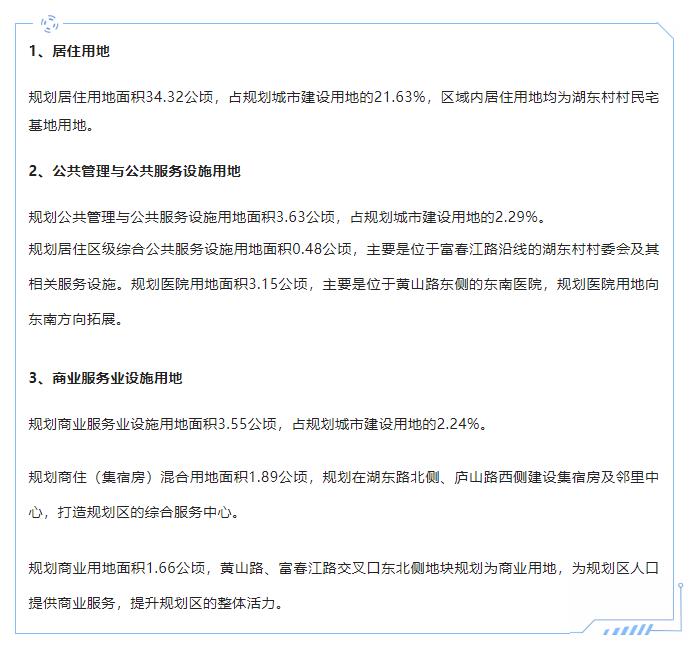 1、居住用地

规划居住用地面积34.32公顷，占规划城市建设用地的21.63%，区域内居住用地均为湖东村村民宅基地用地。

2、公共管理与公共服务设施用地

规划公共管理与公共服务设施用地面积3.63公顷，占规划城市建设用地的2.29%。
规划居住区级综合公共服务设施用地面积0.48公顷，主要是位于富春江路沿线的湖东村村委会及其相关服务设施。规划医院用地面积3.15公顷，主要是位于黄山路东侧的东南医院，规划医院用地向东南方向拓展。

3、商业服务业设施用地

规划商业服务业设施用地面积3.55公顷，占规划城市建设用地的2.24%。

规划商住（集宿房）混合用地面积1.89公顷，规划在湖东路北侧、庐山路西侧建设集宿房及邻里中心，打造规划区的综合服务中心。

规划商业用地面积1.66公顷，黄山路、富春江路交叉口东北侧地块规划为商业用地，为规划区人口提供商业服务，提升规划区的整体活力。